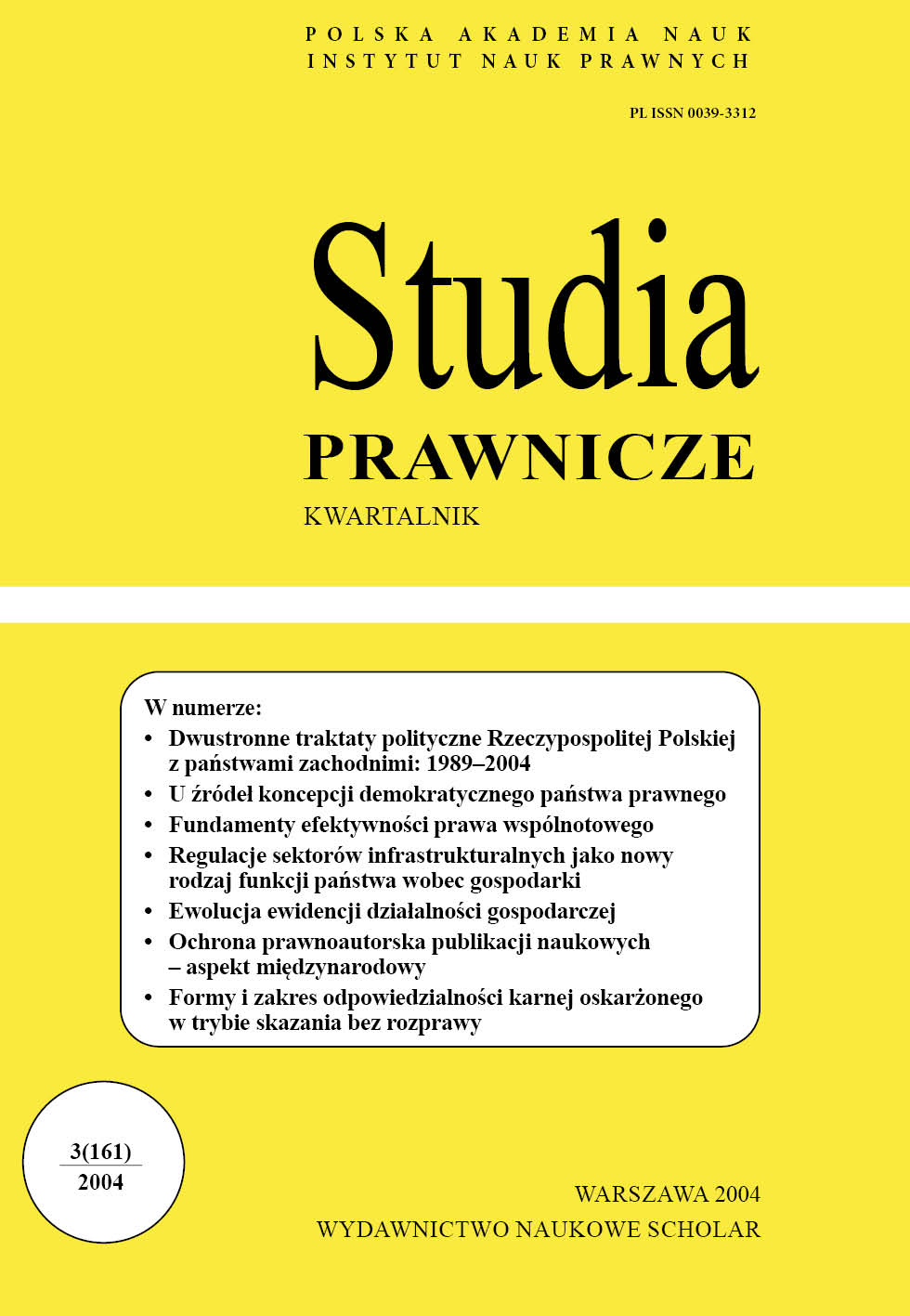 POLSKA AKADEMIA NAUK
INSTYTUT NAUK PRAWNYCH

PL ISSN 0039-3312

Studia
PRAWNICZE
KWARTALNIK

W numerze:
• Dwustronne traktaty polityczne Rzeczypospolitej Polskiej z państwami zachodnimi: 1989–2004
• U źródeł koncepcji demokratycznego państwa prawnego
• Fundamenty efektywności prawa wspólnotowego
• Regulacje sektorów infrastrukturalnych jako nowy rodzaj funkcji państwa wobec gospodarki
• Ewolucja ewidencji działalności gospodarczej
• Ochrona prawnoautorska publikacji naukowych – aspekt międzynarodowy
• Formy i zakres odpowiedzialności karnej oskarżonego w trybie skazania bez rozprawy

3(161)
2004

WARSZAWA 2004
WYDAWNICTWO NAUKOWE SCHOLAR